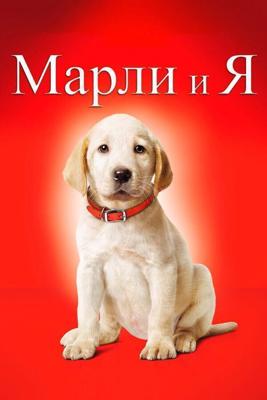 Марли и Я